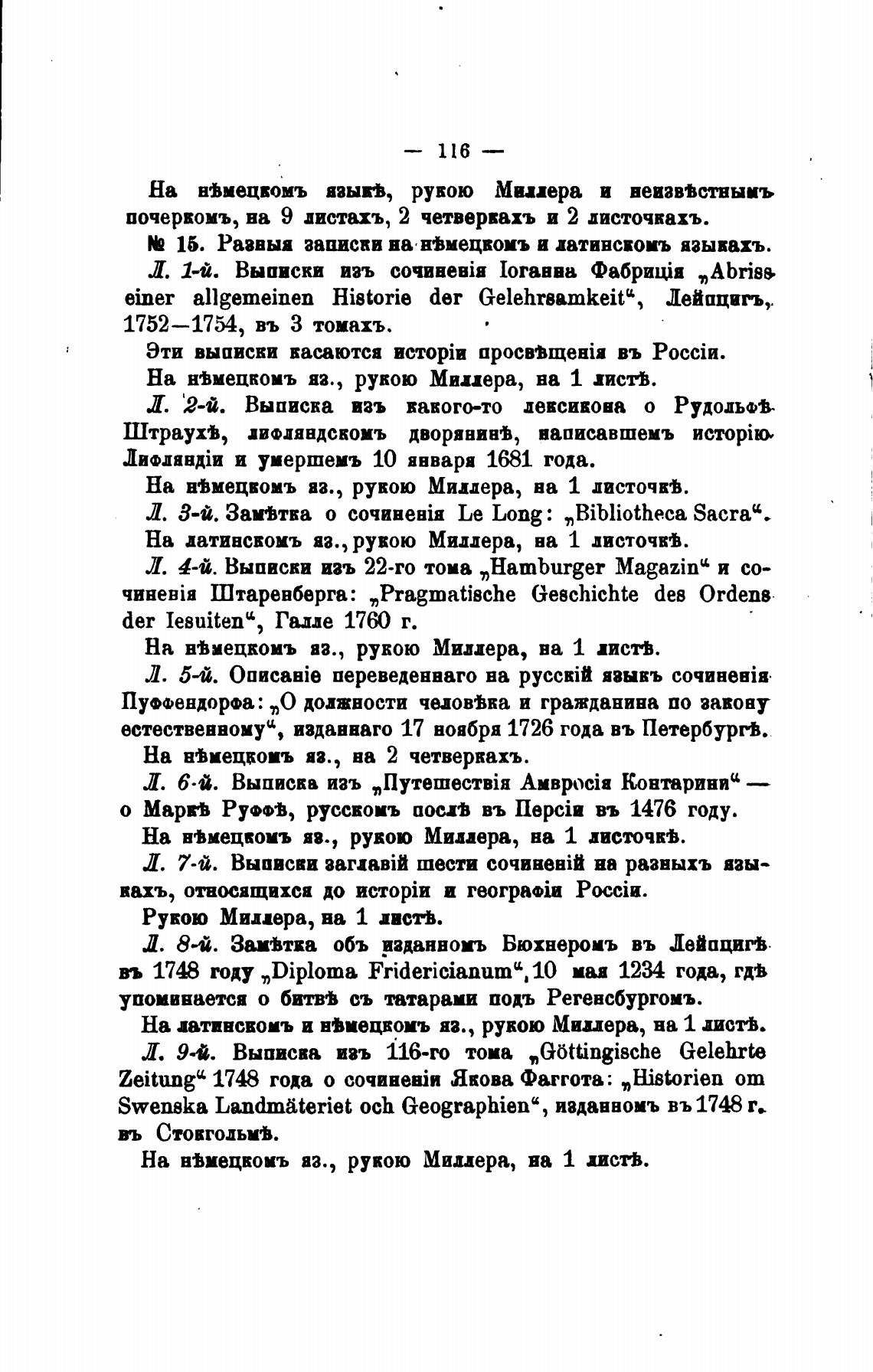 — 116 —

На нѣмецкомъ языкѣ, рукою Миллера и неизвѣстнымъ почеркомъ, на 9 листахъ, 2 четверкахъ и 2 листочкахъ.

№ 15. Разныя записки на нѣмецкомъ и латинскомъ языкахъ.

Л. 1-й. Выписки изъ сочиненія Іоганна Фабриція „Abriss einer allgemeinen Historie der Gelehrsamkeit“, Лейпцигъ, 1752—1754, въ 3 томахъ.

Эти выписки касаются исторіи просвѣщенія въ Россіи.

На нѣмецкомъ яз., рукою Миллера, на 1 листѣ.

Л. 2-й. Выписка изъ какого-то лексикона о Рудольфѣ Штраухѣ, лифляндскомъ дворянинѣ, написавшемъ исторію Лифляндіи и умершемъ 10 января 1681 года.

На нѣмецкомъ яз., рукою Миллера, на 1 листочкѣ.

Л. 3-й. Замѣтка о сочиненія Le Long: „Bibliotheca Sacra“.

На латинскомъ яз., рукою Миллера, на 1 листочкѣ.

Л. 4-й. Выписки изъ 22-го тома „Hamburger Magazin“ и сочиненія Штаренберга: „Pragmatische Geschichte des Ordens der Iesuiten“, Галле 1760 г.

На нѣмецкомъ яз., рукою Миллера, на 1 листѣ.

Л. 5-й. Описаніе переведеннаго на русскій языкъ сочиненія Пуффендорфа: „О должности человѣка и гражданина по закону естественному“, изданнаго 17 ноября 1726 года въ Петербургѣ.

На нѣмецкомъ яз., на 2 четверкахъ.

Л. 6-й. Выписка изъ „Путешествія Амвросія Контарини“ — о Маркѣ Руффѣ, русскомъ послѣ въ Персіи въ 1476 году.

На нѣмецкомъ яз., рукою Миллера, на 1 листочкѣ.

Л. 7-й. Выписки заглавій шести сочиненій на разныхъ языкахъ, относящихся до исторіи и географіи Россіи.

Рукою Миллера, на 1 листѣ.

Л. 8-й. Замѣтка объ изданномъ Бюхнеромъ въ Лейпцигѣ въ 1748 году „Diploma Fridericianum“, 10 мая 1234 года, гдѣ упоминается о битвѣ съ татарами подъ Регенсбургомъ.

На латинскомъ и нѣмецкомъ яз., рукою Миллера, на 1 листѣ.

Л. 9-й. Выписка изъ 116-го тома „Göttingische Gelehrte Zeitung“ 1748 года о сочиненіи Якова Фаггота: „Historien om Swenska Landmäteriet och Geographien“, изданномъ въ 1748 г. въ Стокгольмѣ.

На нѣмецкомъ яз., рукою Миллера, на 1 листѣ.